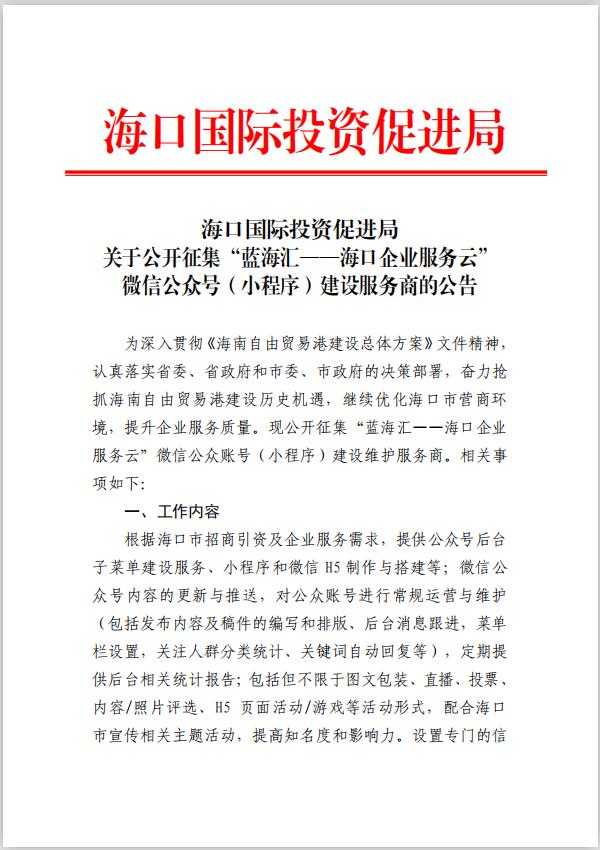 海口国际投资促进局

海口国际投资促进局
关于公开征集“蓝海汇——海口企业服务云”
微信公众号（小程序）建设服务商的公告

为深入贯彻《海南自由贸易港建设总体方案》文件精神，认真落实省委、省政府和市委、市政府的决策部署，奋力抢抓海南自由贸易港建设历史机遇，继续优化海口市营商环境，提升企业服务质量。现公开征集“蓝海汇——海口企业服务云”微信公众账号（小程序）建设维护服务商。相关事项如下：

一、工作内容

根据海口市招商引资及企业服务需求，提供公众号后台子菜单建设服务、小程序和微信 H5 制作与搭建等；微信公众号内容的更新与推送，对公众账号进行常规运营与维护（包括发布内容及稿件的编写和排版、后台消息跟进，菜单栏设置，关注人群分类统计、关键词自动回复等），定期提供后台相关统计报告；包括但不限于图文包装、直播、投票、内容/照片评选、H5 页面活动/游戏等活动形式，配合海口市宣传相关主题活动，提高知名度和影响力。设置专门的信